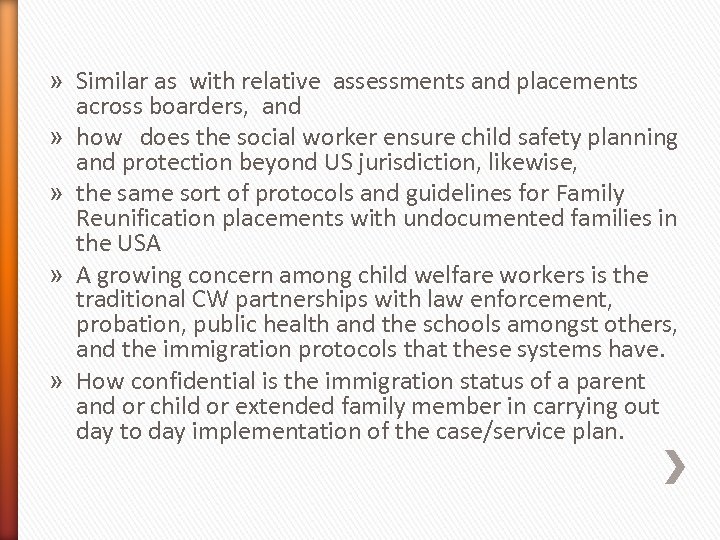 » Similar as with relative assessments and placements across boarders, and

» how does the social worker ensure child safety planning and protection beyond US jurisdiction, likewise,

» the same sort of protocols and guidelines for Family Reunification placements with undocumented families in the USA

» A growing concern among child welfare workers is the traditional CW partnerships with law enforcement, probation, public health and the schools amongst others, and the immigration protocols that these systems have.

» How confidential is the immigration status of a parent and or child or extended family member in carrying out day to day implementation of the case/service plan.